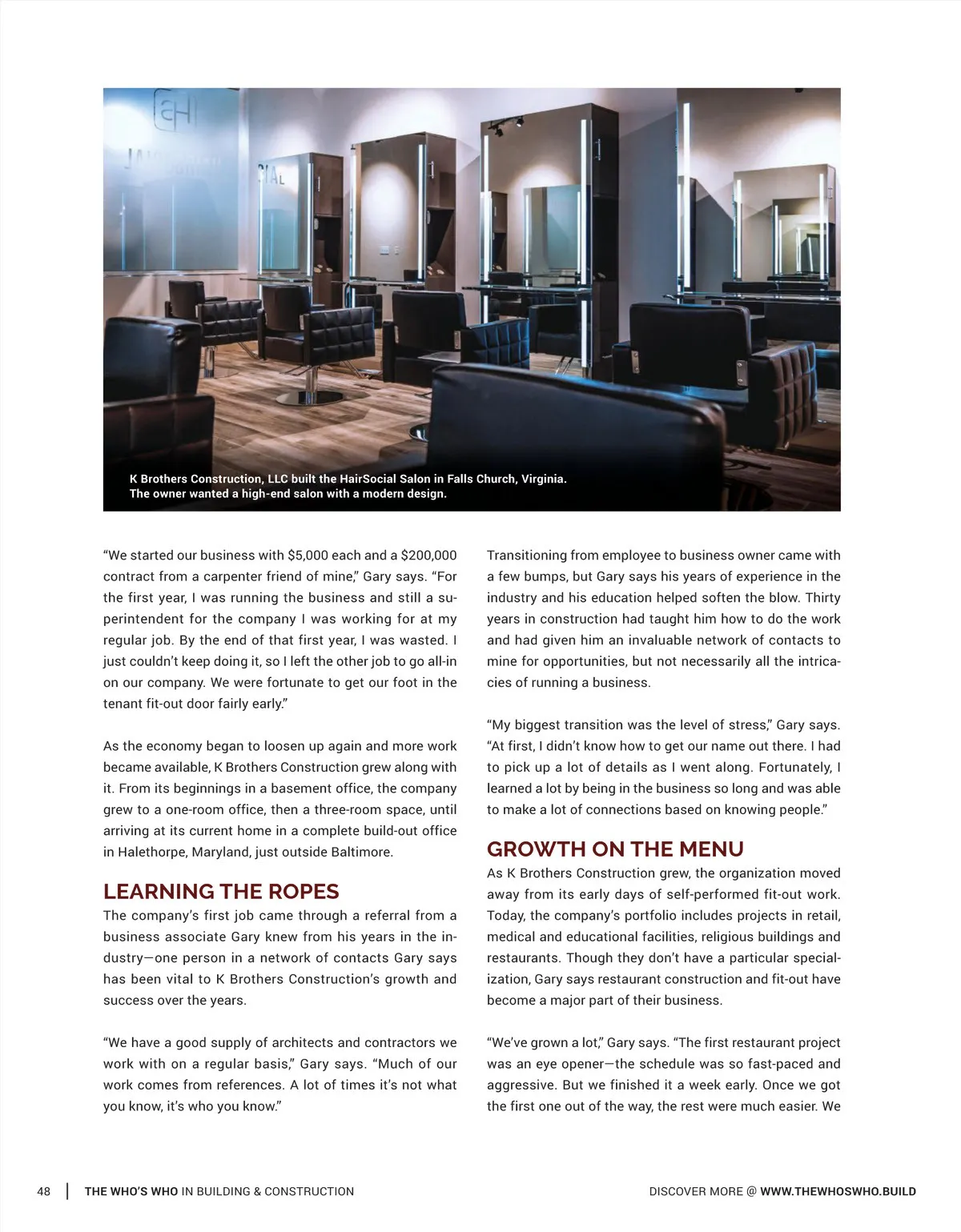 K Brothers Construction, LLC built the HairSocial Salon in Falls Church, Virginia. The owner wanted a high-end salon with a modern design.

"We started our business with $5,000 each and a $200,000 contract from a carpenter friend of mine," Gary says. "For the first year, I was running the business and still a superintendent for the company I was working for at my regular job. By the end of that first year, I was wasted. I just couldn't keep doing it, so I left the other job to go all-in on our company. We were fortunate to get our foot in the tenant fit-out door fairly early."

As the economy began to loosen up again and more work became available, K Brothers Construction grew along with it. From its beginnings in a basement office, the company grew to a one-room office, then a three-room space, until arriving at its current home in a complete build-out office in Halethorpe, Maryland, just outside Baltimore.

LEARNING THE ROPES
The company's first job came through a referral from a business associate Gary knew from his years in the industry—one person in a network of contacts Gary says has been vital to K Brothers Construction's growth and success over the years.

"We have a good supply of architects and contractors we work with on a regular basis," Gary says. "Much of our work comes from references. A lot of times it's not what you know, it's who you know."

Transitioning from employee to business owner came with a few bumps, but Gary says his years of experience in the industry and his education helped soften the blow. Thirty years in construction had taught him how to do the work and had given him an invaluable network of contacts to mine for opportunities, but not necessarily all the intricacies of running a business.

"My biggest transition was the level of stress," Gary says. "At first, I didn't know how to get our name out there. I had to pick up a lot of details as I went along. Fortunately, I learned a lot by being in the business so long and was able to make a lot of connections based on knowing people."

GROWTH ON THE MENU
As K Brothers Construction grew, the organization moved away from its early days of self-performed fit-out work. Today, the company's portfolio includes projects in retail, medical and educational facilities, religious buildings and restaurants. Though they don't have a particular specialization, Gary says restaurant construction and fit-out have become a major part of their business.

"We've grown a lot," Gary says. "The first restaurant project was an eye opener—the schedule was so fast-paced and aggressive. But we finished it a week early. Once we got the first one out of the way, the rest were much easier. We

48 | THE WHO'S WHO IN BUILDING & CONSTRUCTION

DISCOVER MORE @ WWW.THEWHOSWHO.BUILD